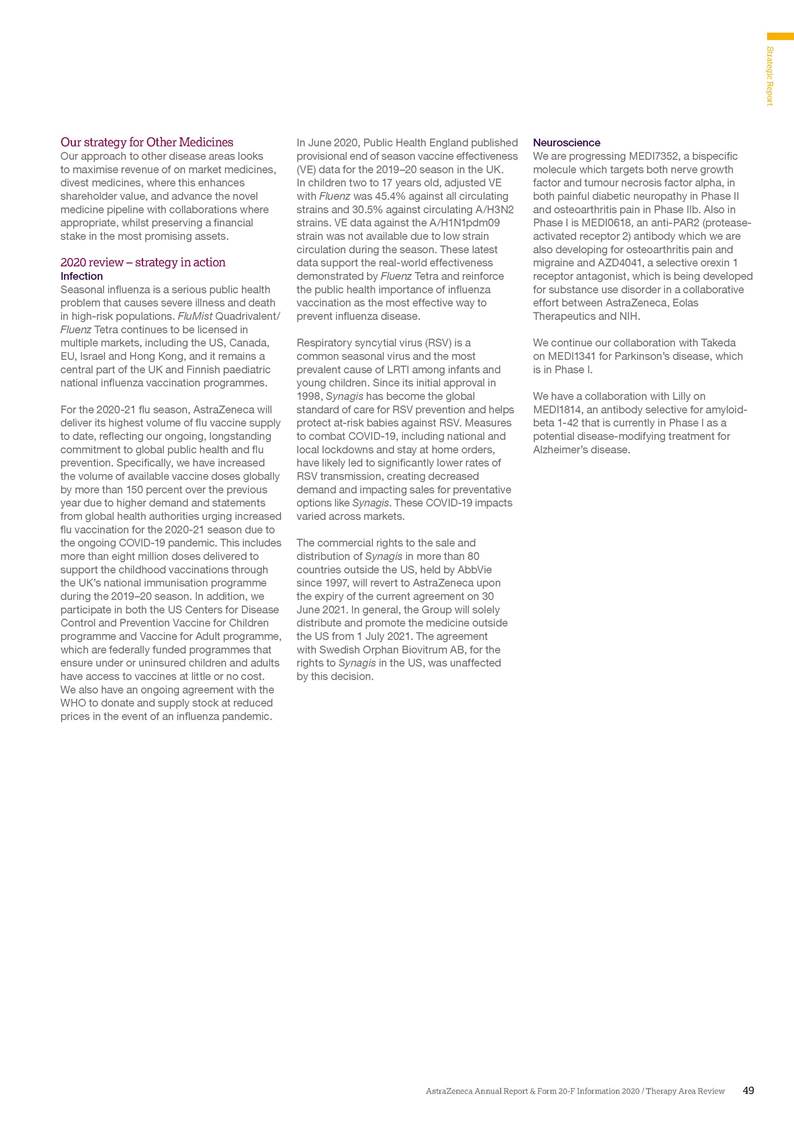 Strategic Report

Our strategy for Other Medicines
Our approach to other disease areas looks to maximise revenue of on market medicines, divest medicines, where this enhances shareholder value, and advance the novel medicine pipeline with collaborations where appropriate, whilst preserving a financial stake in the most promising assets.

2020 review – strategy in action
Infection
Seasonal influenza is a serious public health problem that causes severe illness and death in high-risk populations. FluMist Quadrivalent/Fluenz Tetra continues to be licensed in multiple markets, including the US, Canada, EU, Israel and Hong Kong, and it remains a central part of the UK and Finnish paediatric national influenza vaccination programmes.

For the 2020-21 flu season, AstraZeneca will deliver its highest volume of flu vaccine supply to date, reflecting our ongoing, longstanding commitment to global public health and flu prevention. Specifically, we have increased the volume of available vaccine doses globally by more than 150 percent over the previous year due to higher demand and statements from global health authorities urging increased flu vaccination for the 2020-21 season due to the ongoing COVID-19 pandemic. This includes more than eight million doses delivered to support the childhood vaccinations through the UK's national immunisation programme during the 2019–20 season. In addition, we participate in both the US Centers for Disease Control and Prevention Vaccine for Children programme and Vaccine for Adult programme, which are federally funded programmes that ensure under or uninsured children and adults have access to vaccines at little or no cost. We also have an ongoing agreement with the WHO to donate and supply stock at reduced prices in the event of an influenza pandemic.

In June 2020, Public Health England published provisional end of season vaccine effectiveness (VE) data for the 2019–20 season in the UK. In children two to 17 years old, adjusted VE with Fluenz was 45.4% against all circulating strains and 30.5% against circulating A/H3N2 strains. VE data against the A/H1N1pdm09 strain was not available due to low strain circulation during the season. These latest data support the real-world effectiveness demonstrated by Fluenz Tetra and reinforce the public health importance of influenza vaccination as the most effective way to prevent influenza disease.

Respiratory syncytial virus (RSV) is a common seasonal virus and the most prevalent cause of LRTI among infants and young children. Since its initial approval in 1998, Synagis has become the global standard of care for RSV prevention and helps protect at-risk babies against RSV. Measures to combat COVID-19, including national and local lockdowns and stay at home orders, have likely led to significantly lower rates of RSV transmission, creating decreased demand and impacting sales for preventative options like Synagis. These COVID-19 impacts varied across markets.

The commercial rights to the sale and distribution of Synagis in more than 80 countries outside the US, held by AbbVie since 1997, will revert to AstraZeneca upon the expiry of the current agreement on 30 June 2021. In general, the Group will solely distribute and promote the medicine outside the US from 1 July 2021. The agreement with Swedish Orphan Biovitrum AB, for the rights to Synagis in the US, was unaffected by this decision.

Neuroscience
We are progressing MEDI7352, a bispecific molecule which targets both nerve growth factor and tumour necrosis factor alpha, in both painful diabetic neuropathy in Phase II and osteoarthritis pain in Phase IIb. Also in Phase I is MEDI0618, an anti-PAR2 (protease-activated receptor 2) antibody which we are also developing for osteoarthritis pain and migraine and AZD4041, a selective orexin 1 receptor antagonist, which is being developed for substance use disorder in a collaborative effort between AstraZeneca, Eolas Therapeutics and NIH.

We continue our collaboration with Takeda on MEDI1341 for Parkinson's disease, which is in Phase I.

We have a collaboration with Lilly on MEDI1814, an antibody selective for amyloid-beta 1-42 that is currently in Phase I as a potential disease-modifying treatment for Alzheimer's disease.

AstraZeneca Annual Report & Form 20-F Information 2020 / Therapy Area Review 49